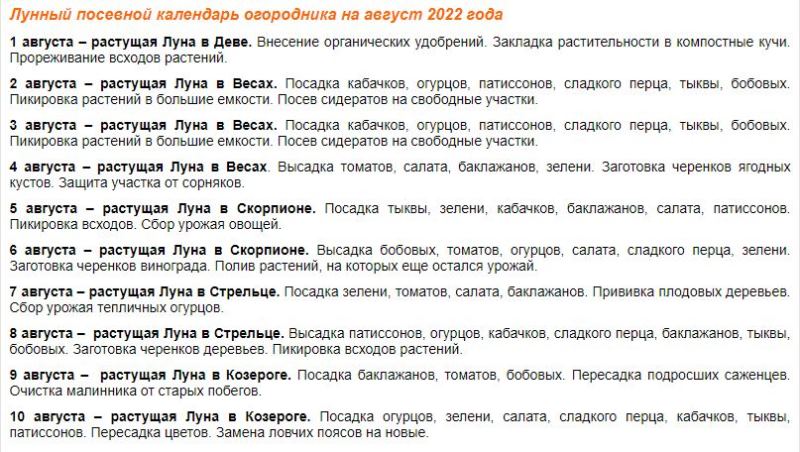 Лунный посевной календарь огородника на август 2022 года

1 августа – растущая Луна в Деве. Внесение органических удобрений. Закладка растительности в компостные кучи. Прореживание всходов растений.

2 августа – растущая Луна в Весах. Посадка кабачков, огурцов, патиссонов, сладкого перца, тыквы, бобовых. Пикировка растений в большие емкости. Посев сидератов на свободные участки.

3 августа – растущая Луна в Весах. Посадка кабачков, огурцов, патиссонов, сладкого перца, тыквы, бобовых. Пикировка растений в большие емкости. Посев сидератов на свободные участки.

4 августа – растущая Луна в Весах. Высадка томатов, салата, баклажанов, зелени. Заготовка черенков ягодных кустов. Защита участка от сорняков.

5 августа – растущая Луна в Скорпионе. Посадка тыквы, зелени, кабачков, баклажанов, салата, патиссонов. Пикировка всходов. Сбор урожая овощей.

6 августа – растущая Луна в Скорпионе. Высадка бобовых, томатов, огурцов, салата, сладкого перца, зелени. Заготовка черенков винограда. Полив растений, на которых еще остался урожай.

7 августа – растущая Луна в Стрельце. Посадка зелени, томатов, салата, баклажанов. Прививка плодовых деревьев. Сбор урожая тепличных огурцов.

8 августа – растущая Луна в Стрельце. Высадка патиссонов, огурцов, кабачков, сладкого перца, баклажанов, тыквы, бобовых. Заготовка черенков деревьев. Пикировка всходов растений.

9 августа – растущая Луна в Козероге. Посадка баклажанов, томатов, бобовых. Пересадка подросших саженцев. Очистка малинника от старых побегов.

10 августа – растущая Луна в Козероге. Посадка огурцов, зелени, салата, сладкого перца, кабачков, тыквы, патиссонов. Пересадка цветов. Замена ловчих поясов на новые.